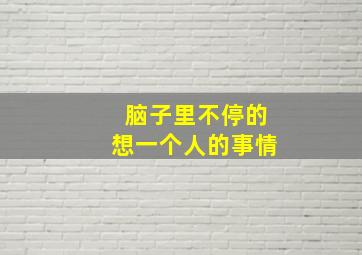 脑子里不停的
想一个人的事情